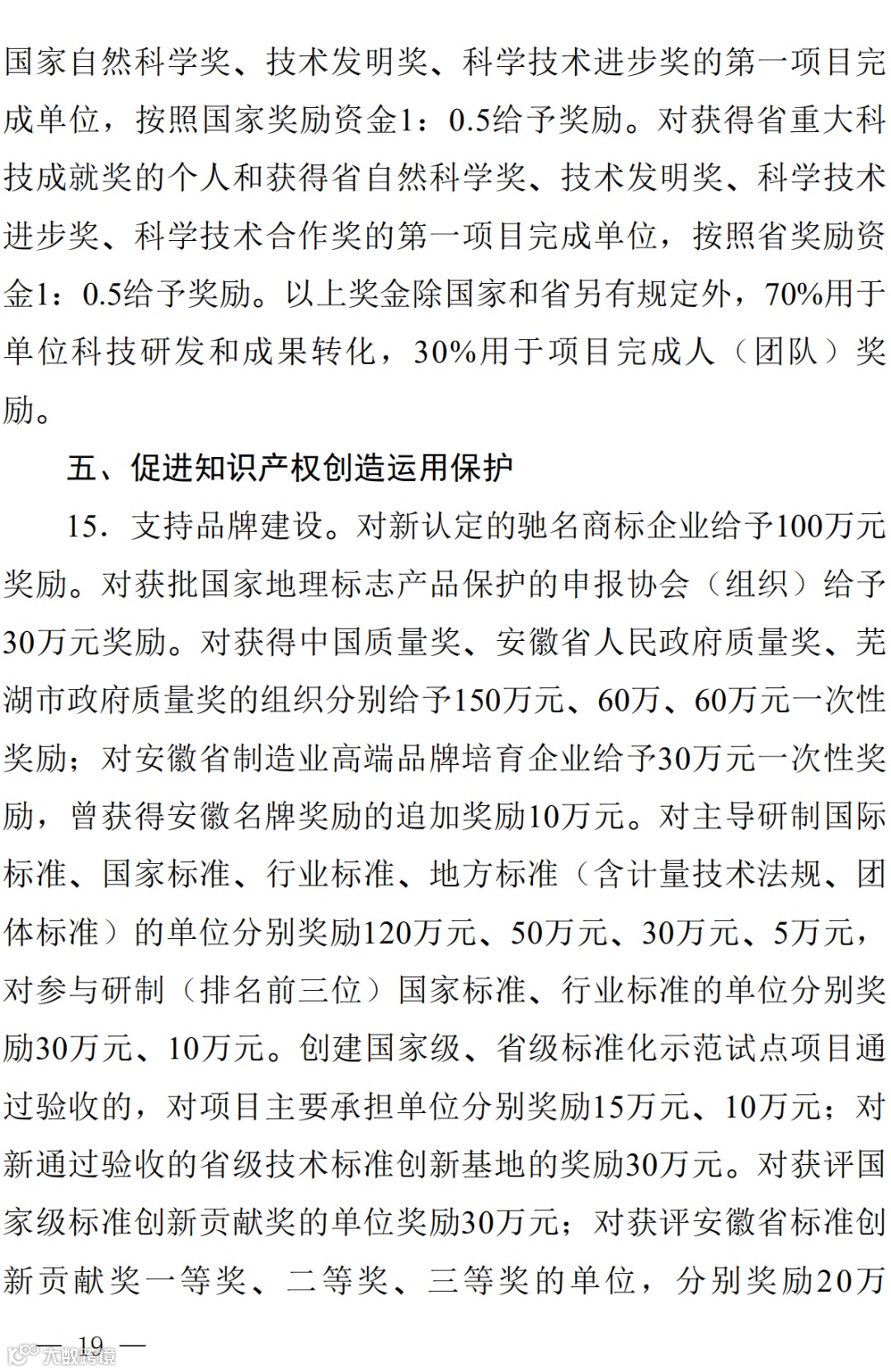 国家自然科学奖、技术发明奖、科学技术进步奖的第一项目完成单位，按照国家奖励资金1：0.5给予奖励。对获得省重大科技成就奖的个人和获得省自然科学奖、技术发明奖、科学技术进步奖、科学技术合作奖的第一项目完成单位，按照省奖励资金1：0.5给予奖励。以上奖金除国家和省另有规定外，70%用于单位科技研发和成果转化，30%用于项目完成人（团队）奖励。

五、促进知识产权创造运用保护

15．支持品牌建设。对新认定的驰名商标企业给予100万元奖励。对获批国家地理标志产品保护的申报协会（组织）给予30万元奖励。对获得中国质量奖、安徽省人民政府质量奖、芜湖市政府质量奖的组织分别给予150万元、60万、60万元一次性奖励；对安徽省制造业高端品牌培育企业给予30万元一次性奖励，曾获得安徽名牌奖励的追加奖励10万元。对主导研制国际标准、国家标准、行业标准、地方标准（含计量技术法规、团体标准）的单位分别奖励120万元、50万元、30万元、5万元，对参与研制（排名前三位）国家标准、行业标准的单位分别奖励30万元、10万元。创建国家级、省级标准化示范试点项目通过验收的，对项目主要承担单位分别奖励15万元、10万元；对新通过验收的省级技术标准创新基地的奖励30万元。对获评国家级标准创新贡献奖的单位奖励30万元；对获评安徽省标准创新贡献奖一等奖、二等奖、三等奖的单位，分别奖励20万

— 19 —

大数跨境